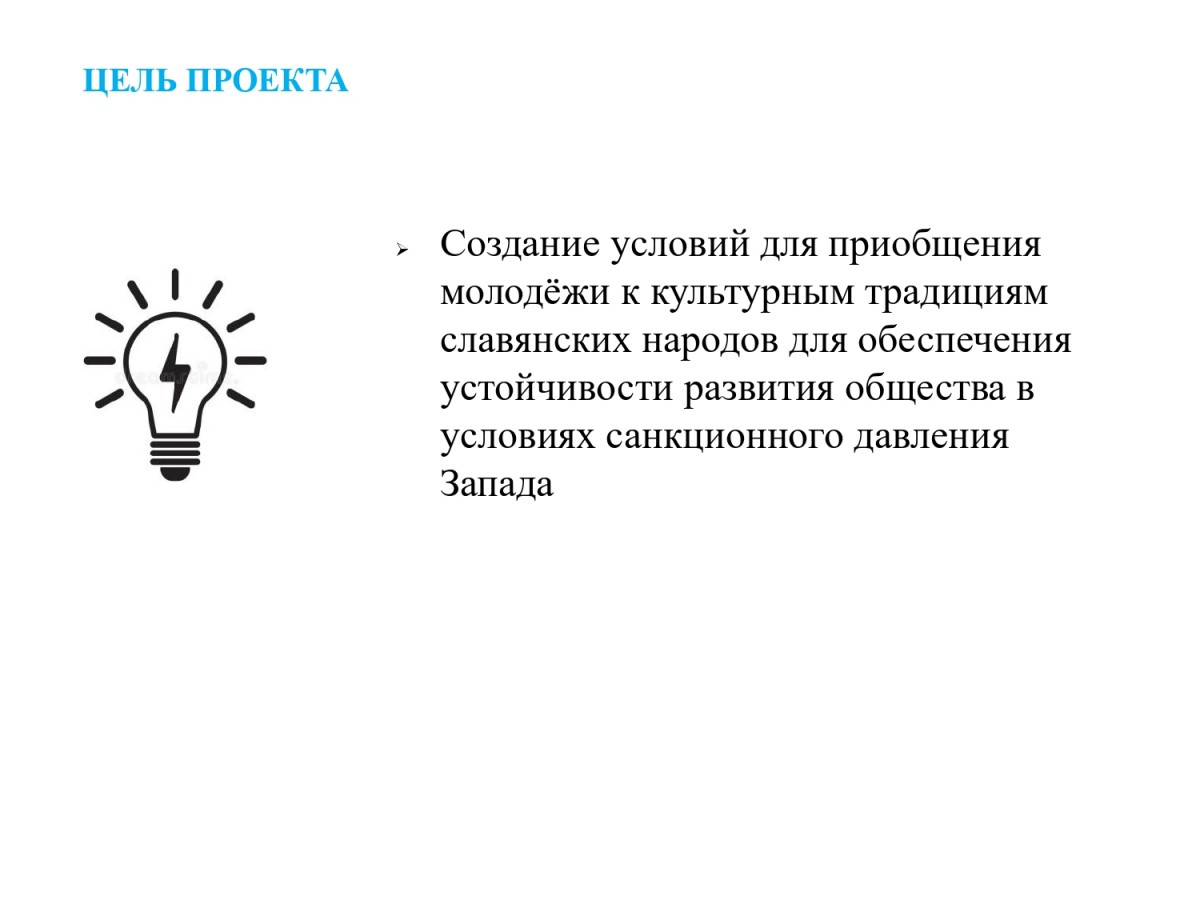 ЦЕЛЬ ПРОЕКТА

➢ Создание условий для приобщения молодёжи к культурным традициям славянских народов для обеспечения устойчивости развития общества в условиях санкционного давления Запада